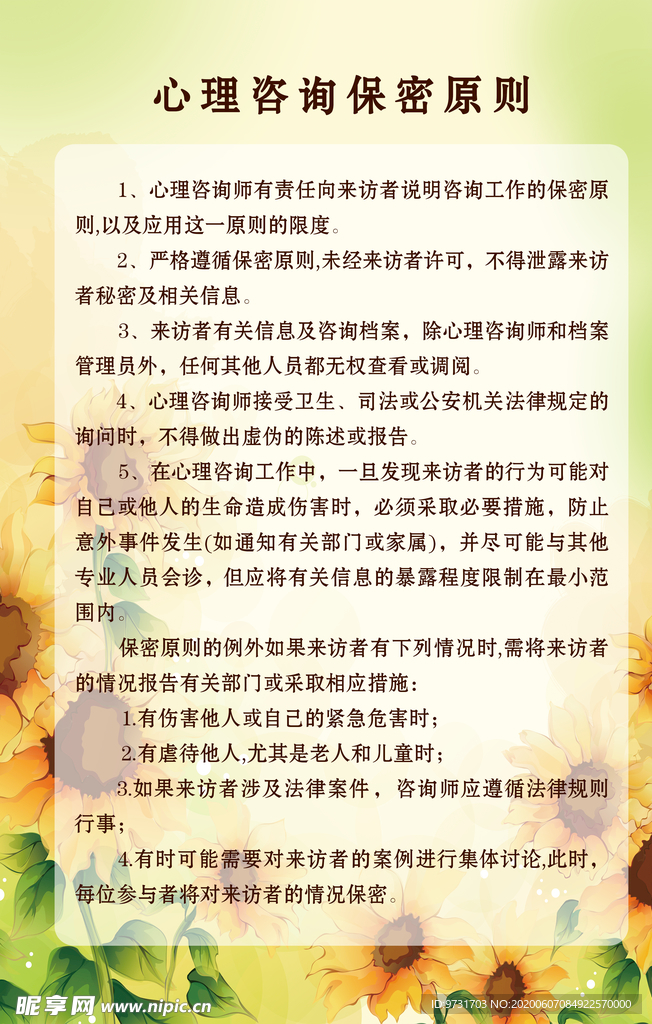 心理咨询保密原则

1、心理咨询师有责任向来访者说明咨询工作的保密原则,以及应用这一原则的限度。

2、严格遵循保密原则,未经来访者许可，不得泄露来访者秘密及相关信息。

3、来访者有关信息及咨询档案，除心理咨询师和档案管理员外，任何其他人员都无权查看或调阅。

4、心理咨询师接受卫生、司法或公安机关法律规定的询问时，不得做出虚伪的陈述或报告。

5、在心理咨询工作中，一旦发现来访者的行为可能对自己或他人的生命造成伤害时，必须采取必要措施，防止意外事件发生(如通知有关部门或家属)，并尽可能与其他专业人员会诊，但应将有关信息的暴露程度限制在最小范围内。

保密原则的例外如果来访者有下列情况时,需将来访者的情况报告有关部门或采取相应措施：

1.有伤害他人或自己的紧急危害时；

2.有虐待他人,尤其是老人和儿童时；

3.如果来访者涉及法律案件，咨询师应遵循法律规则行事；

4.有时可能需要对来访者的案例进行集体讨论,此时,每位参与者将对来访者的情况保密。

昵享网 www.nipic.cn

ID:9731703 NO:20200607084922570000